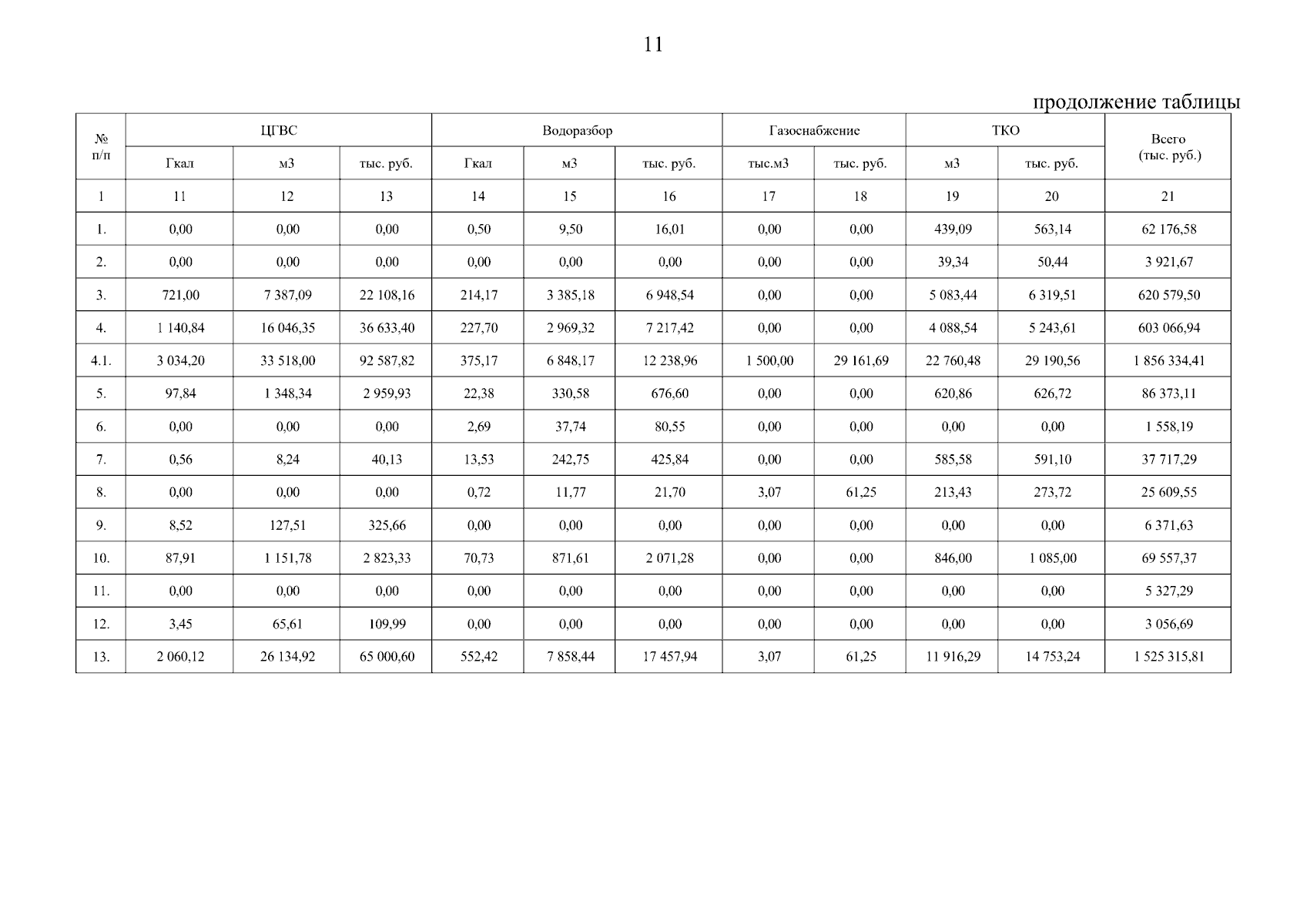 11

продолжение таблицы

| № п/п | ЦГВС | | | Водоразбор | | | Газоснабжение | | ТКО | | Всего (тыс. руб.) |
|---|---|---|---|---|---|---|---|---|---|---|---|
| | Гкал | м3 | тыс. руб. | Гкал | м3 | тыс. руб. | тыс.м3 | тыс. руб. | м3 | тыс. руб. | |
| 1 | 11 | 12 | 13 | 14 | 15 | 16 | 17 | 18 | 19 | 20 | 21 |
| 1. | 0,00 | 0,00 | 0,00 | 0,50 | 9,50 | 16,01 | 0,00 | 0,00 | 439,09 | 563,14 | 62 176,58 |
| 2. | 0,00 | 0,00 | 0,00 | 0,00 | 0,00 | 0,00 | 0,00 | 0,00 | 39,34 | 50,44 | 3 921,67 |
| 3. | 721,00 | 7 387,09 | 22 108,16 | 214,17 | 3 385,18 | 6 948,54 | 0,00 | 0,00 | 5 083,44 | 6 319,51 | 620 579,50 |
| 4. | 1 140,84 | 16 046,35 | 36 633,40 | 227,70 | 2 969,32 | 7 217,42 | 0,00 | 0,00 | 4 088,54 | 5 243,61 | 603 066,94 |
| 4.1. | 3 034,20 | 33 518,00 | 92 587,82 | 375,17 | 6 848,17 | 12 238,96 | 1 500,00 | 29 161,69 | 22 760,48 | 29 190,56 | 1 856 334,41 |
| 5. | 97,84 | 1 348,34 | 2 959,93 | 22,38 | 330,58 | 676,60 | 0,00 | 0,00 | 620,86 | 626,72 | 86 373,11 |
| 6. | 0,00 | 0,00 | 0,00 | 2,69 | 37,74 | 80,55 | 0,00 | 0,00 | 0,00 | 0,00 | 1 558,19 |
| 7. | 0,56 | 8,24 | 40,13 | 13,53 | 242,75 | 425,84 | 0,00 | 0,00 | 585,58 | 591,10 | 37 717,29 |
| 8. | 0,00 | 0,00 | 0,00 | 0,72 | 11,77 | 21,70 | 3,07 | 61,25 | 213,43 | 273,72 | 25 609,55 |
| 9. | 8,52 | 127,51 | 325,66 | 0,00 | 0,00 | 0,00 | 0,00 | 0,00 | 0,00 | 0,00 | 6 371,63 |
| 10. | 87,91 | 1 151,78 | 2 823,33 | 70,73 | 871,61 | 2 071,28 | 0,00 | 0,00 | 846,00 | 1 085,00 | 69 557,37 |
| 11. | 0,00 | 0,00 | 0,00 | 0,00 | 0,00 | 0,00 | 0,00 | 0,00 | 0,00 | 0,00 | 5 327,29 |
| 12. | 3,45 | 65,61 | 109,99 | 0,00 | 0,00 | 0,00 | 0,00 | 0,00 | 0,00 | 0,00 | 3 056,69 |
| 13. | 2 060,12 | 26 134,92 | 65 000,60 | 552,42 | 7 858,44 | 17 457,94 | 3,07 | 61,25 | 11 916,29 | 14 753,24 | 1 525 315,81 |